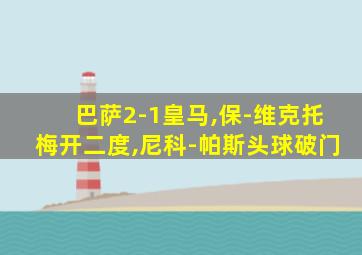 巴萨2-1皇马,保-维克托梅开二度,尼科-帕斯头球破门